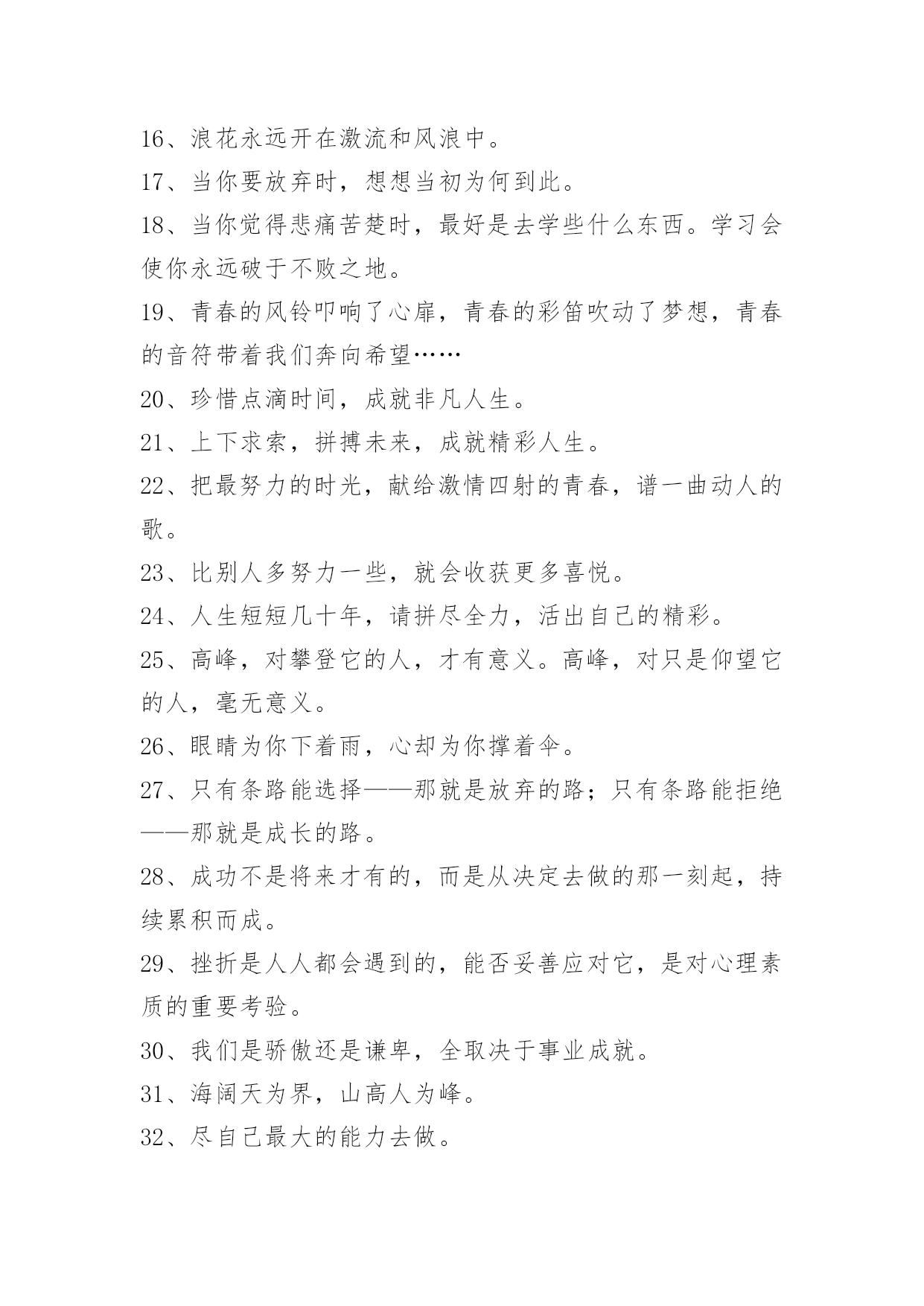 16、浪花永远开在激流和风浪中。

17、当你要放弃时，想想当初为何到此。

18、当你觉得悲痛苦楚时，最好是去学些什么东西。学习会使你永远破于不败之地。

19、青春的风铃叩响了心扉，青春的彩笛吹动了梦想，青春的音符带着我们奔向希望……

20、珍惜点滴时间，成就非凡人生。

21、上下求索，拼搏未来，成就精彩人生。

22、把最努力的时光，献给激情四射的青春，谱一曲动人的歌。

23、比别人多努力一些，就会收获更多喜悦。

24、人生短短几十年，请拼尽全力，活出自己的精彩。

25、高峰，对攀登它的人，才有意义。高峰，对只是仰望它的人，毫无意义。

26、眼睛为你下着雨，心却为你撑着伞。

27、只有条路能选择——那就是放弃的路；只有条路能拒绝——那就是成长的路。

28、成功不是将来才有的，而是从决定去做的那一刻起，持续累积而成。

29、挫折是人人都会遇到的，能否妥善应对它，是对心理素质的重要考验。

30、我们是骄傲还是谦卑，全取决于事业成就。

31、海阔天为界，山高人为峰。

32、尽自己最大的能力去做。